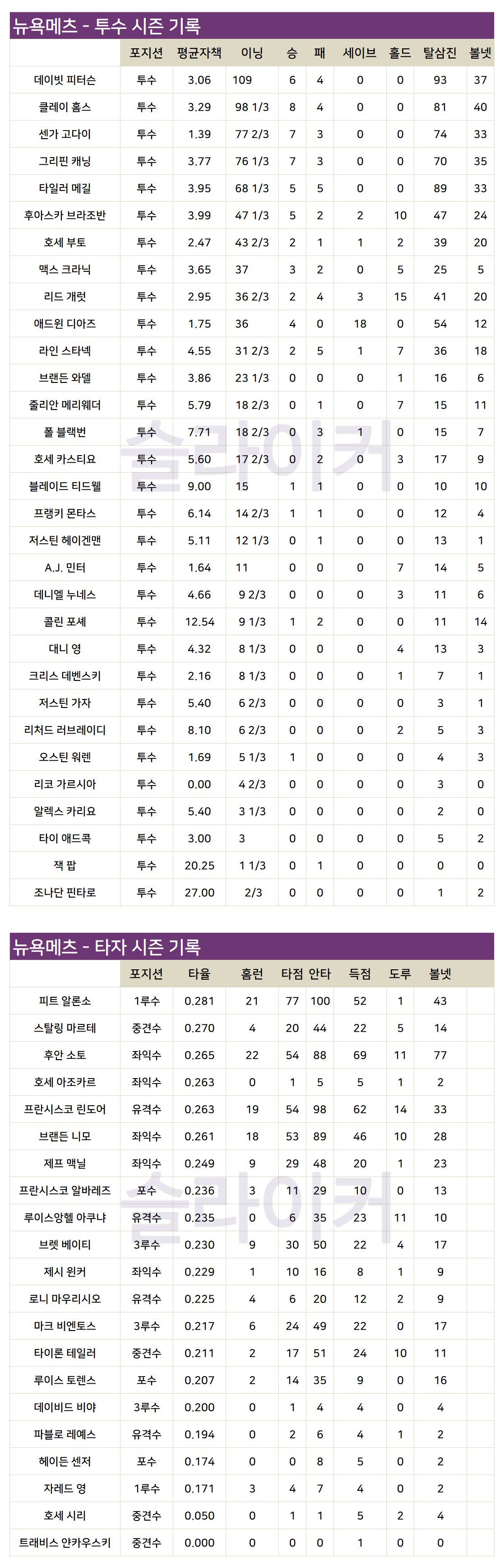 뉴욕메츠 - 투수 시즌 기록

| | 포지션 | 평균자책 | 이닝 | 승 | 패 | 세이브 | 홀드 | 탈삼진 | 볼넷 |
|---|---|---|---|---|---|---|---|---|---|
| 데이빗 피터슨 | 투수 | 3.06 | 109 | 6 | 4 | 0 | 0 | 93 | 37 |
| 클레이 홈스 | 투수 | 3.29 | 98 1/3 | 8 | 4 | 0 | 0 | 81 | 40 |
| 센가 고다이 | 투수 | 1.39 | 77 2/3 | 7 | 3 | 0 | 0 | 74 | 33 |
| 그리핀 캐닝 | 투수 | 3.77 | 76 1/3 | 7 | 3 | 0 | 0 | 70 | 35 |
| 타일러 메길 | 투수 | 3.95 | 68 1/3 | 5 | 5 | 0 | 0 | 89 | 33 |
| 후아스카 브라조반 | 투수 | 3.99 | 47 1/3 | 5 | 2 | 2 | 10 | 47 | 24 |
| 호세 부토 | 투수 | 2.47 | 43 2/3 | 2 | 1 | 1 | 2 | 39 | 20 |
| 맥스 크라닉 | 투수 | 3.65 | 37 | 3 | 2 | 0 | 5 | 25 | 5 |
| 리드 개럿 | 투수 | 2.95 | 36 2/3 | 2 | 4 | 3 | 15 | 41 | 20 |
| 애드윈 디아즈 | 투수 | 1.75 | 36 | 4 | 0 | 18 | 0 | 54 | 12 |
| 라인 스타넥 | 투수 | 4.55 | 31 2/3 | 2 | 5 | 1 | 7 | 36 | 18 |
| 브랜든 와델 | 투수 | 3.86 | 23 1/3 | 0 | 0 | 0 | 1 | 16 | 6 |
| 줄리안 메리웨더 | 투수 | 5.79 | 18 2/3 | 0 | 1 | 0 | 7 | 15 | 11 |
| 폴 블랙번 | 투수 | 7.71 | 18 2/3 | 0 | 3 | 1 | 0 | 15 | 7 |
| 호세 카스티요 | 투수 | 5.60 | 17 2/3 | 0 | 2 | 0 | 3 | 17 | 9 |
| 블레이드 티드웰 | 투수 | 9.00 | 15 | 1 | 1 | 0 | 0 | 10 | 10 |
| 프랭키 몬타스 | 투수 | 6.14 | 14 2/3 | 1 | 1 | 0 | 0 | 12 | 4 |
| 저스틴 헤이겐맨 | 투수 | 5.11 | 12 1/3 | 0 | 1 | 0 | 0 | 13 | 1 |
| A.J. 민터 | 투수 | 1.64 | 11 | 0 | 0 | 0 | 7 | 14 | 5 |
| 데니엘 누네스 | 투수 | 4.66 | 9 2/3 | 0 | 0 | 0 | 3 | 11 | 6 |
| 콜린 포셰 | 투수 | 12.54 | 9 1/3 | 1 | 2 | 0 | 0 | 11 | 14 |
| 대니 영 | 투수 | 4.32 | 8 1/3 | 0 | 0 | 0 | 4 | 13 | 3 |
| 크리스 데벤스키 | 투수 | 2.16 | 8 1/3 | 0 | 0 | 0 | 1 | 7 | 1 |
| 저스틴 가자 | 투수 | 5.40 | 6 2/3 | 0 | 0 | 0 | 0 | 3 | 1 |
| 리처드 러브레이디 | 투수 | 8.10 | 6 2/3 | 0 | 0 | 0 | 2 | 5 | 3 |
| 오스틴 워렌 | 투수 | 1.69 | 5 1/3 | 1 | 0 | 0 | 0 | 4 | 3 |
| 리코 가르시아 | 투수 | 0.00 | 4 2/3 | 0 | 0 | 0 | 0 | 3 | 0 |
| 알렉스 카리요 | 투수 | 5.40 | 3 1/3 | 0 | 0 | 0 | 0 | 2 | 0 |
| 타이 애드콕 | 투수 | 3.00 | 3 | 0 | 0 | 0 | 0 | 5 | 2 |
| 잭 팝 | 투수 | 20.25 | 1 1/3 | 0 | 1 | 0 | 0 | 0 | 0 |
| 조나단 핀타로 | 투수 | 27.00 | 2/3 | 0 | 0 | 0 | 0 | 1 | 2 |

슬라이커

뉴욕메츠 - 타자 시즌 기록

| | 포지션 | 타율 | 홈런 | 타점 | 안타 | 득점 | 도루 | 볼넷 |
|---|---|---|---|---|---|---|---|---|
| 피트 알론소 | 1루수 | 0.281 | 21 | 77 | 100 | 52 | 1 | 43 |
| 스탈링 마르테 | 중견수 | 0.270 | 4 | 20 | 44 | 22 | 5 | 14 |
| 후안 소토 | 좌익수 | 0.265 | 22 | 54 | 88 | 69 | 11 | 77 |
| 호세 아조카르 | 좌익수 | 0.263 | 0 | 1 | 5 | 5 | 1 | 2 |
| 프란시스코 린도어 | 유격수 | 0.263 | 19 | 54 | 98 | 62 | 14 | 33 |
| 브랜든 니모 | 좌익수 | 0.261 | 18 | 53 | 89 | 46 | 10 | 28 |
| 제프 맥닐 | 좌익수 | 0.249 | 9 | 29 | 48 | 20 | 1 | 23 |
| 프란시스코 알바레즈 | 포수 | 0.236 | 3 | 11 | 29 | 10 | 0 | 13 |
| 루이스앙헬 아쿠냐 | 유격수 | 0.235 | 0 | 6 | 35 | 23 | 11 | 10 |
| 브렛 베이티 | 3루수 | 0.230 | 9 | 30 | 50 | 22 | 4 | 17 |
| 제시 윈커 | 좌익수 | 0.229 | 1 | 10 | 16 | 8 | 1 | 9 |
| 로니 마우리시오 | 유격수 | 0.225 | 4 | 6 | 20 | 12 | 2 | 9 |
| 마크 비엔토스 | 3루수 | 0.217 | 6 | 24 | 49 | 22 | 0 | 17 |
| 타이론 테일러 | 중견수 | 0.211 | 2 | 17 | 51 | 24 | 10 | 11 |
| 루이스 토렌스 | 포수 | 0.207 | 2 | 14 | 35 | 9 | 0 | 16 |
| 데이비드 비야 | 3루수 | 0.200 | 0 | 1 | 4 | 4 | 0 | 4 |
| 파블로 레예스 | 유격수 | 0.194 | 0 | 2 | 6 | 4 | 1 | 2 |
| 헤이든 센저 | 포수 | 0.174 | 0 | 0 | 8 | 5 | 0 | 2 |
| 자레드 영 | 1루수 | 0.171 | 3 | 4 | 7 | 4 | 0 | 2 |
| 호세 시리 | 중견수 | 0.050 | 0 | 1 | 1 | 5 | 2 | 4 |
| 트래비스 얀카우스키 | 중견수 | 0.000 | 0 | 0 | 0 | 1 | 0 | 0 |

슬라이커